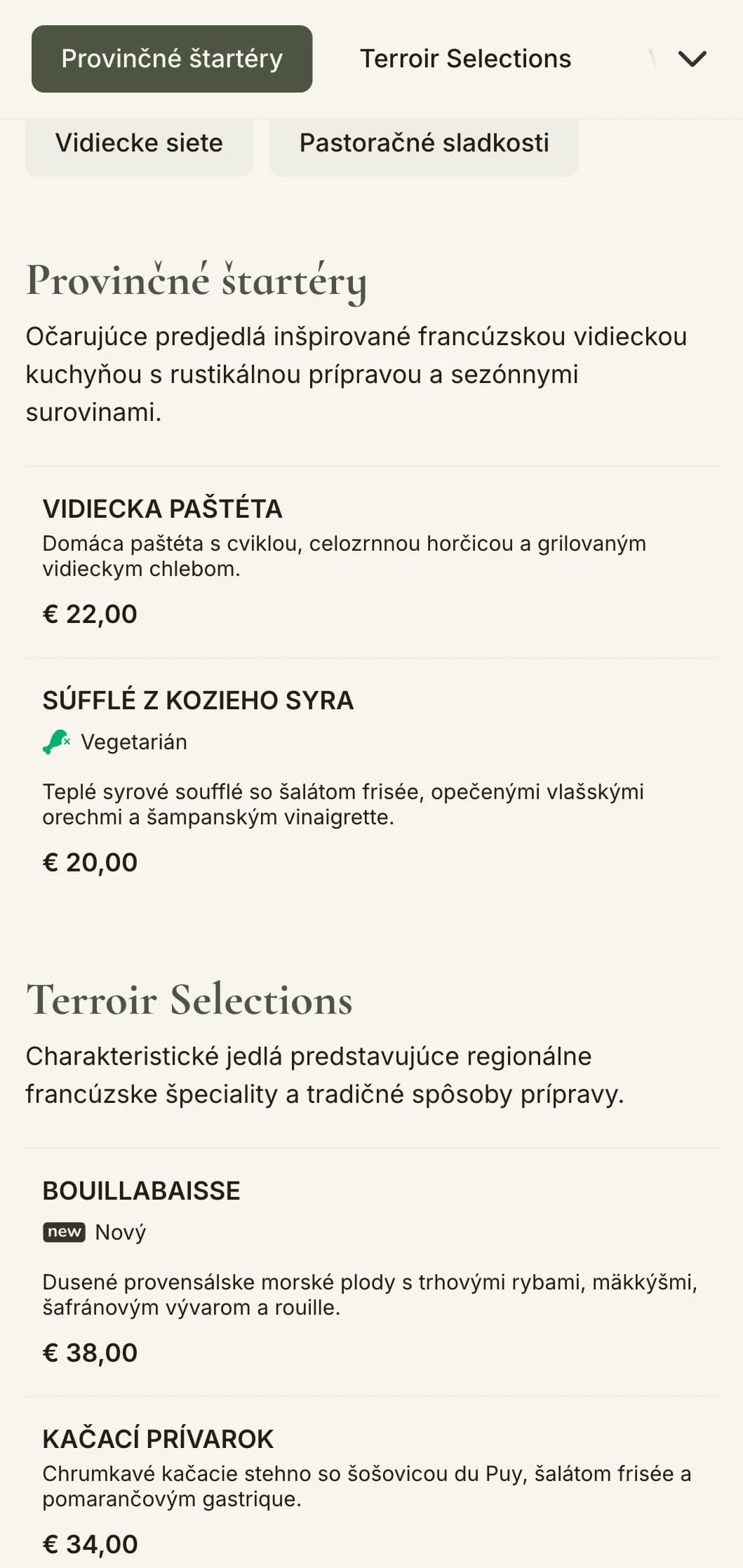 Provinčné štartéry

Terroir Selections

Vidiecke siete

Pastoračné sladkosti

Provinčné štartéry

Očarujúce predjedlá inšpirované francúzskou vidieckou kuchyňou s rustikálnou prípravou a sezónnymi surovinami.

VIDIECKA PAŠTÉTA

Domáca paštéta s cviklou, celozrnnou horčicou a grilovaným vidieckym chlebom.

€ 22,00

SÚFFLÉ Z KOZIEHO SYRA

Vegetarián

Teplé syrové soufflé so šalátom frisée, opečenými vlašskými orechmi a šampanským vinaigrette.

€ 20,00

Terroir Selections

Charakteristické jedlá predstavujúce regionálne francúzske špeciality a tradičné spôsoby prípravy.

BOUILLABAISSE

new Nový

Dusené provensálske morské plody s trhovými rybami, mäkkýšmi, šafránovým vývarom a rouille.

€ 38,00

KAČACÍ PRÍVAROK

Chrumkavé kačacie stehno so šošovicou du Puy, šalátom frisée a pomarančovým gastrique.

€ 34,00